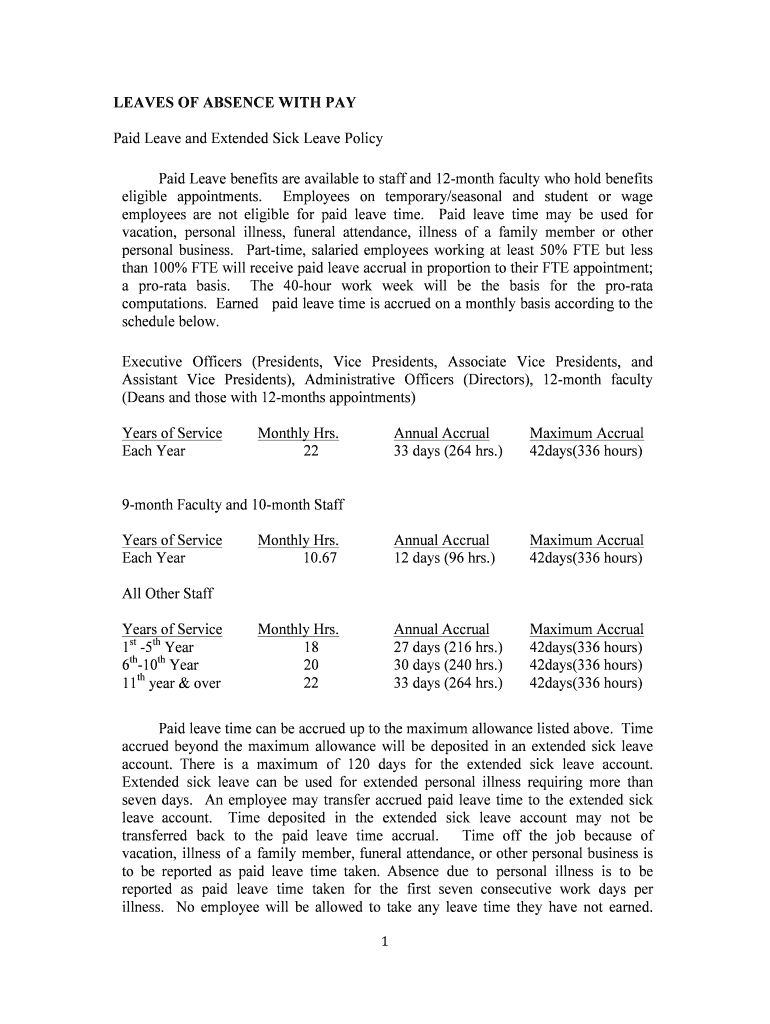 LEAVES OF ABSENCE WITH PAY

Paid Leave and Extended Sick Leave Policy

Paid Leave benefits are available to staff and 12-month faculty who hold benefits eligible appointments. Employees on temporary/seasonal and student or wage employees are not eligible for paid leave time. Paid leave time may be used for vacation, personal illness, funeral attendance, illness of a family member or other personal business. Part-time, salaried employees working at least 50% FTE but less than 100% FTE will receive paid leave accrual in proportion to their FTE appointment; a pro-rata basis. The 40-hour work week will be the basis for the pro-rata computations. Earned paid leave time is accrued on a monthly basis according to the schedule below.

Executive Officers (Presidents, Vice Presidents, Associate Vice Presidents, and Assistant Vice Presidents), Administrative Officers (Directors), 12-month faculty (Deans and those with 12-months appointments)

| Years of Service | Monthly Hrs. | Annual Accrual | Maximum Accrual |
|---|---|---|---|
| Each Year | 22 | 33 days (264 hrs.) | 42days(336 hours) |

9-month Faculty and 10-month Staff

| Years of Service | Monthly Hrs. | Annual Accrual | Maximum Accrual |
|---|---|---|---|
| Each Year | 10.67 | 12 days (96 hrs.) | 42days(336 hours) |

All Other Staff

| Years of Service | Monthly Hrs. | Annual Accrual | Maximum Accrual |
|---|---|---|---|
| $1^{st}$ -$5^{th}$ Year | 18 | 27 days (216 hrs.) | 42days(336 hours) |
| $6^{th}$-$10^{th}$ Year | 20 | 30 days (240 hrs.) | 42days(336 hours) |
| $11^{th}$ year & over | 22 | 33 days (264 hrs.) | 42days(336 hours) |

Paid leave time can be accrued up to the maximum allowance listed above. Time accrued beyond the maximum allowance will be deposited in an extended sick leave account. There is a maximum of 120 days for the extended sick leave account. Extended sick leave can be used for extended personal illness requiring more than seven days. An employee may transfer accrued paid leave time to the extended sick leave account. Time deposited in the extended sick leave account may not be transferred back to the paid leave time accrual. Time off the job because of vacation, illness of a family member, funeral attendance, or other personal business is to be reported as paid leave time taken. Absence due to personal illness is to be reported as paid leave time taken for the first seven consecutive work days per illness. No employee will be allowed to take any leave time they have not earned.

1